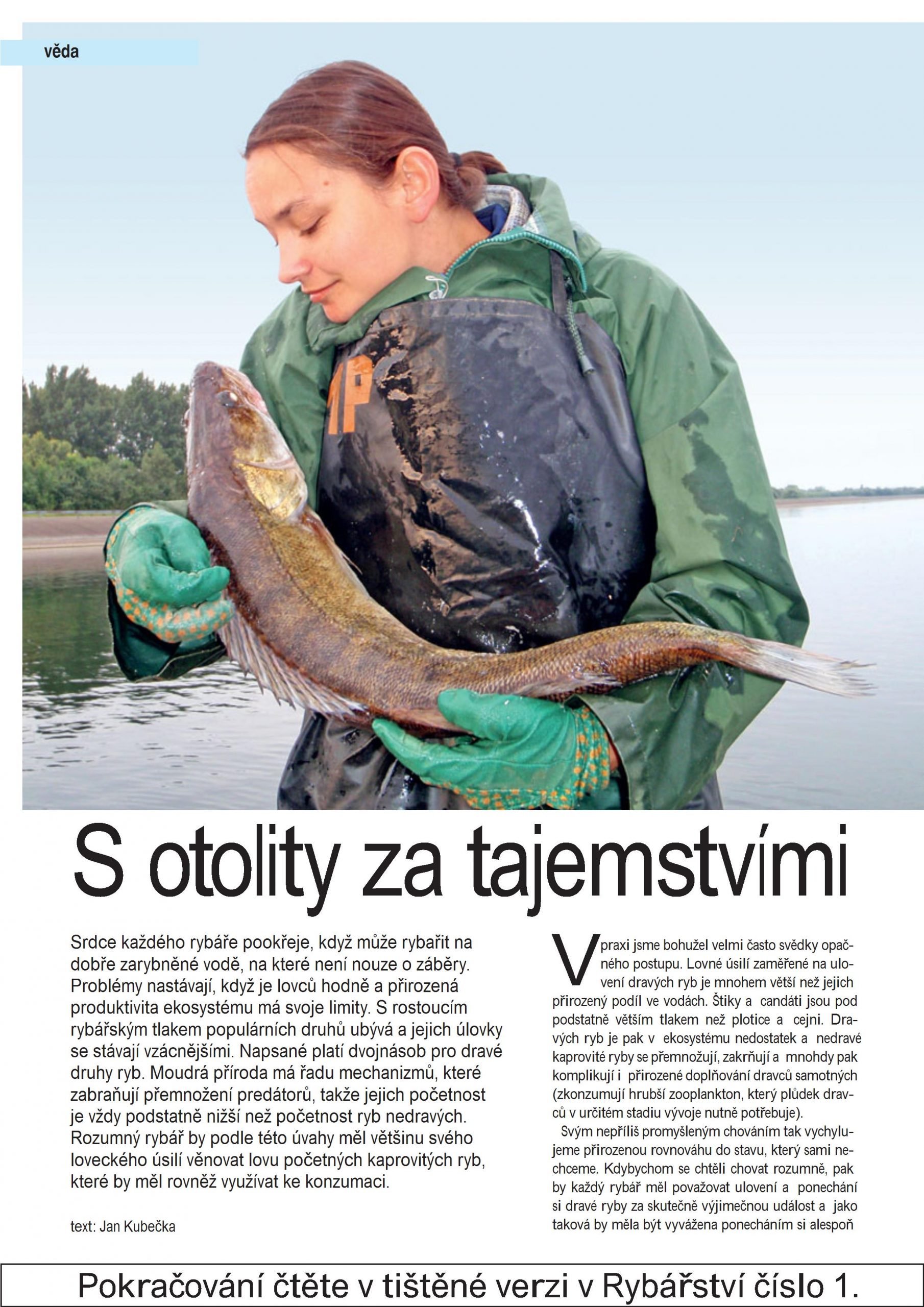 věda

S otolity za tajemstvími

Srdce každého rybáře pookřeje, když může rybařit na dobře zarybněné vodě, na které není nouze o záběry. Problémy nastávají, když je lovců hodně a přirozená produktivita ekosystému má svoje limity. S rostoucím rybářským tlakem populárních druhů ubývá a jejich úlovky se stávají vzácnějšími. Napsané platí dvojnásob pro dravé druhy ryb. Moudrá příroda má řadu mechanizmů, které zabraňují přemnožení predátorů, takže jejich početnost je vždy podstatně nižší než početnost ryb nedravých. Rozumný rybář by podle této úvahy měl většinu svého loveckého úsilí věnovat lovu početných kaprovitých ryb, které by měl rovněž využívat ke konzumaci.

text: Jan Kubečka

V praxi jsme bohužel velmi často svědky opačného postupu. Lovné úsilí zaměřené na ulovení dravých ryb je mnohem větší než jejich přirozený podíl ve vodách. Štiky a candáti jsou pod podstatně větším tlakem než plotice a cejni. Dravých ryb je pak v ekosystému nedostatek a nedravé kaprovité ryby se přemnožují, zakrňují a mnohdy pak komplikují i přirozené doplňování dravců samotných (zkonzumují hrubší zooplankton, který plůdek dravců v určitém stadiu vývoje nutně potřebuje).

Svým nepříliš promyšleným chováním tak vychylujeme přirozenou rovnováhu do stavu, který sami nechceme. Kdybychom se chtěli chovat rozumně, pak by každý rybář měl považovat ulovení a ponechání si dravé ryby za skutečně výjimečnou událost a jako taková by měla být vyvážena ponecháním si alespoň

Pokračování čtěte v tištěné verzi v Rybářství číslo 1.